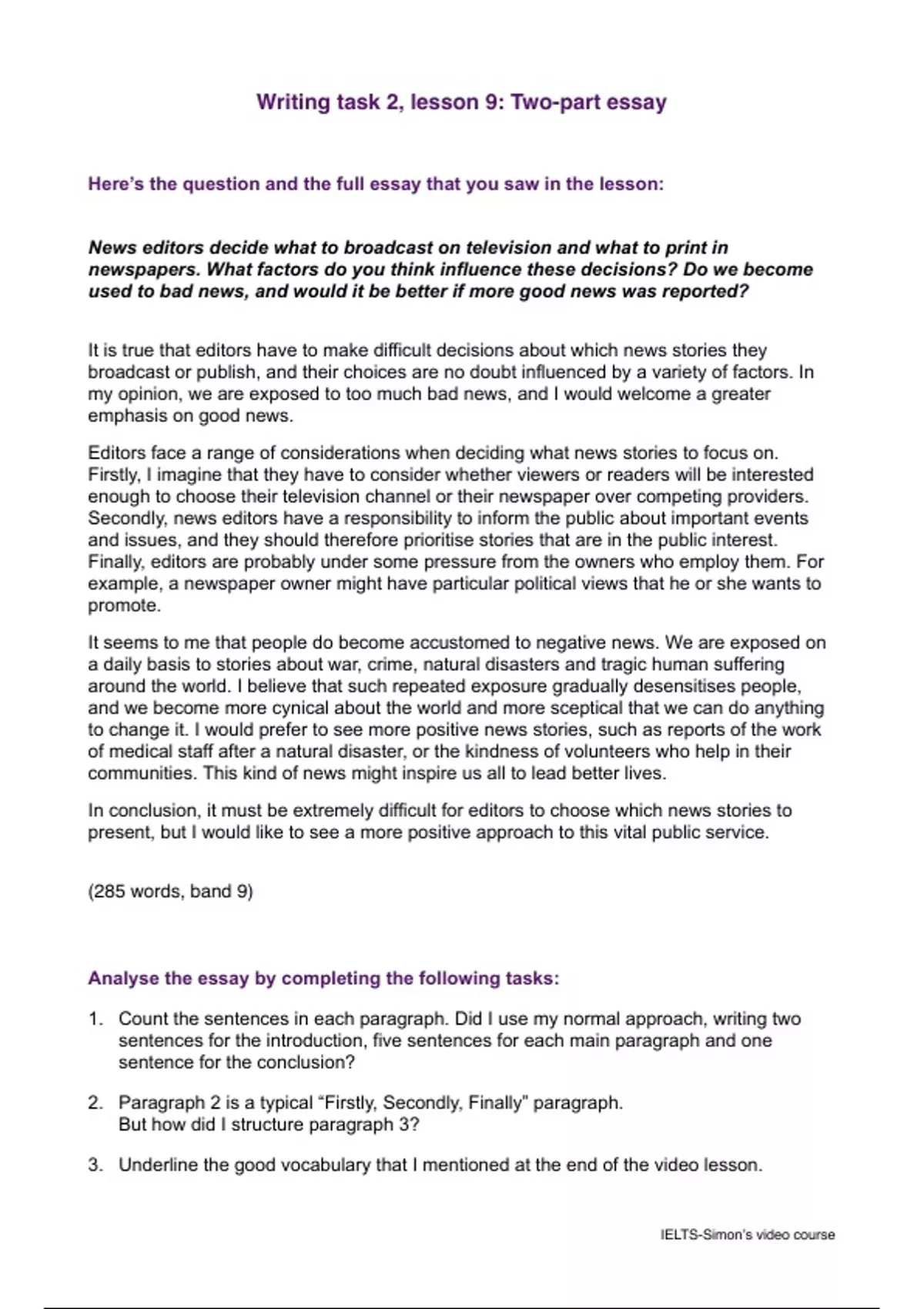 Writing task 2, lesson 9: Two-part essay

Here's the question and the full essay that you saw in the lesson:

News editors decide what to broadcast on television and what to print in newspapers. What factors do you think influence these decisions? Do we become used to bad news, and would it be better if more good news was reported?

It is true that editors have to make difficult decisions about which news stories they broadcast or publish, and their choices are no doubt influenced by a variety of factors. In my opinion, we are exposed to too much bad news, and I would welcome a greater emphasis on good news.

Editors face a range of considerations when deciding what news stories to focus on. Firstly, I imagine that they have to consider whether viewers or readers will be interested enough to choose their television channel or their newspaper over competing providers. Secondly, news editors have a responsibility to inform the public about important events and issues, and they should therefore prioritise stories that are in the public interest. Finally, editors are probably under some pressure from the owners who employ them. For example, a newspaper owner might have particular political views that he or she wants to promote.

It seems to me that people do become accustomed to negative news. We are exposed on a daily basis to stories about war, crime, natural disasters and tragic human suffering around the world. I believe that such repeated exposure gradually desensitises people, and we become more cynical about the world and more sceptical that we can do anything to change it. I would prefer to see more positive news stories, such as reports of the work of medical staff after a natural disaster, or the kindness of volunteers who help in their communities. This kind of news might inspire us all to lead better lives.

In conclusion, it must be extremely difficult for editors to choose which news stories to present, but I would like to see a more positive approach to this vital public service.

(285 words, band 9)

Analyse the essay by completing the following tasks:

1. Count the sentences in each paragraph. Did I use my normal approach, writing two sentences for the introduction, five sentences for each main paragraph and one sentence for the conclusion?

2. Paragraph 2 is a typical "Firstly, Secondly, Finally" paragraph. But how did I structure paragraph 3?

3. Underline the good vocabulary that I mentioned at the end of the video lesson.

IELTS-Simon's video course